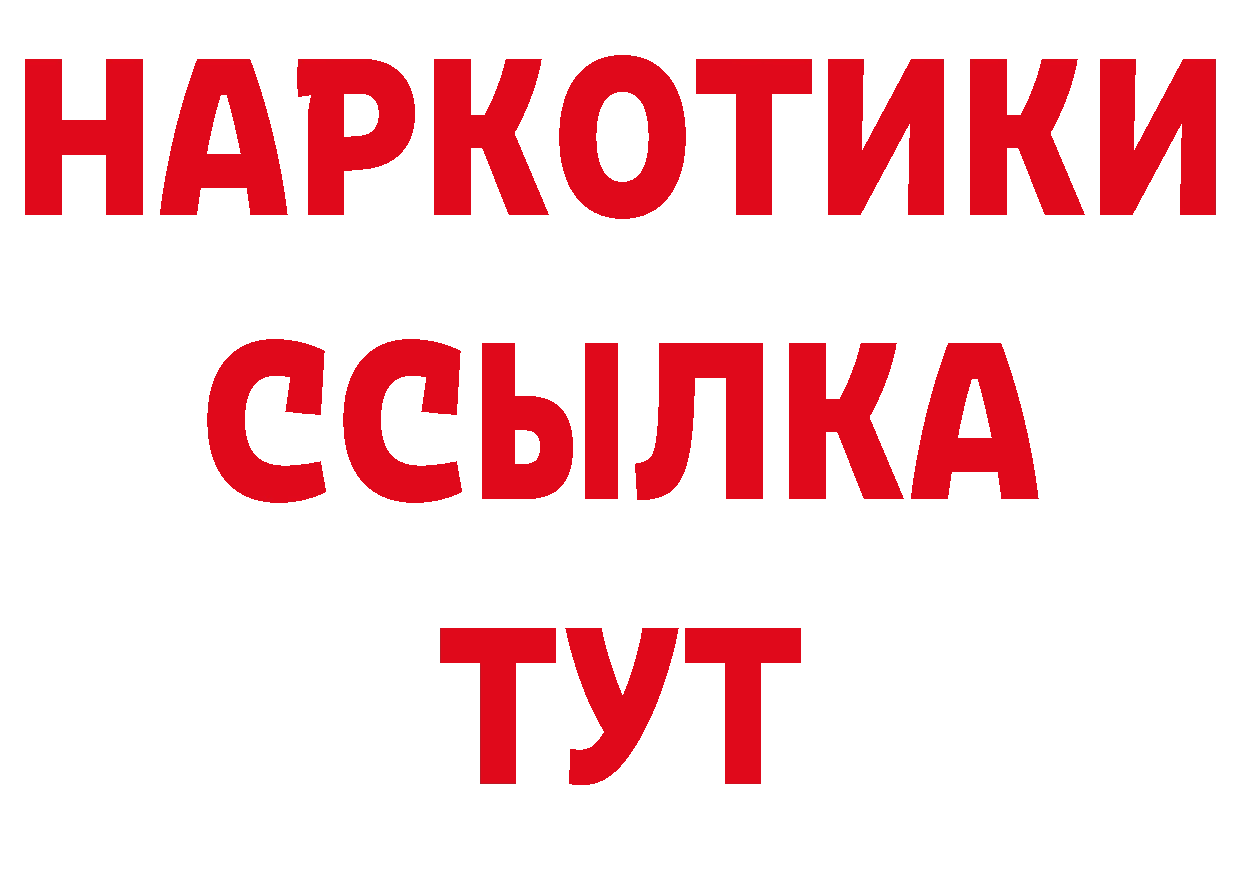 НАРКОТИКИ ССЫЛКА ТУТ